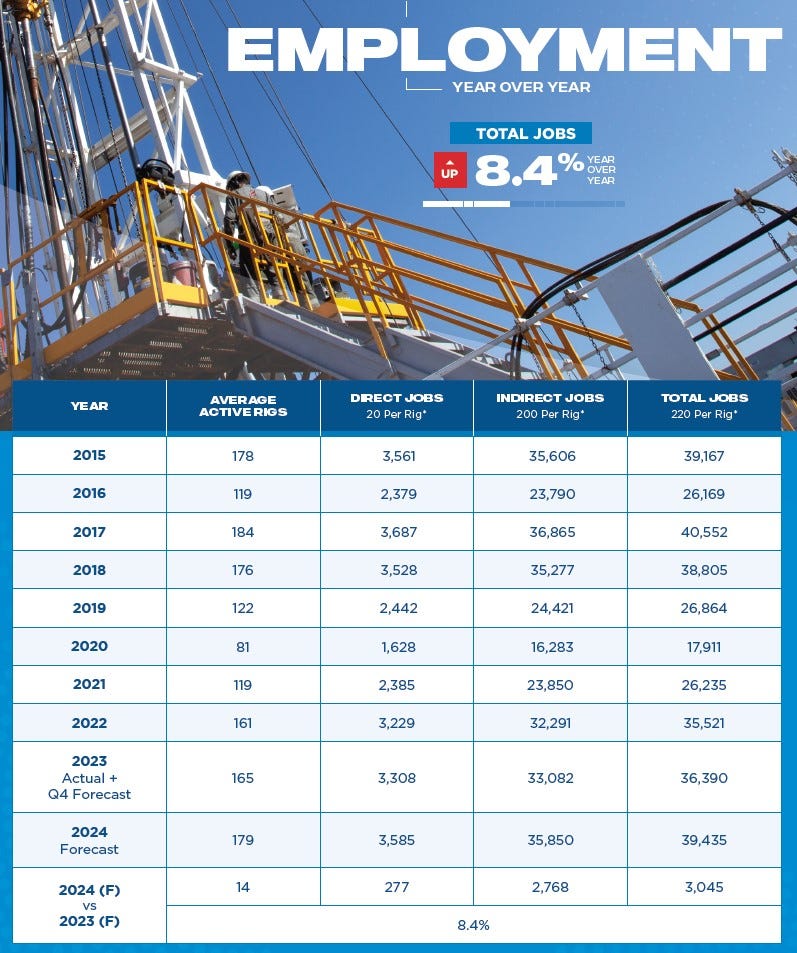 EMPLOYMENT

YEAR OVER YEAR

TOTAL JOBS

UP 8.4% YEAR OVER YEAR

| YEAR | AVERAGE ACTIVE RIGS | DIRECT JOBS 20 Per Rig* | INDIRECT JOBS 200 Per Rig* | TOTAL JOBS 220 Per Rig* |
|---|---|---|---|---|
| 2015 | 178 | 3,561 | 35,606 | 39,167 |
| 2016 | 119 | 2,379 | 23,790 | 26,169 |
| 2017 | 184 | 3,687 | 36,865 | 40,552 |
| 2018 | 176 | 3,528 | 35,277 | 38,805 |
| 2019 | 122 | 2,442 | 24,421 | 26,864 |
| 2020 | 81 | 1,628 | 16,283 | 17,911 |
| 2021 | 119 | 2,385 | 23,850 | 26,235 |
| 2022 | 161 | 3,229 | 32,291 | 35,521 |
| 2023 Actual + Q4 Forecast | 165 | 3,308 | 33,082 | 36,390 |
| 2024 Forecast | 179 | 3,585 | 35,850 | 39,435 |
| 2024 (F) vs 2023 (F) | 14 | 277 | 2,768 | 3,045 |
| | 8.4% | | | |